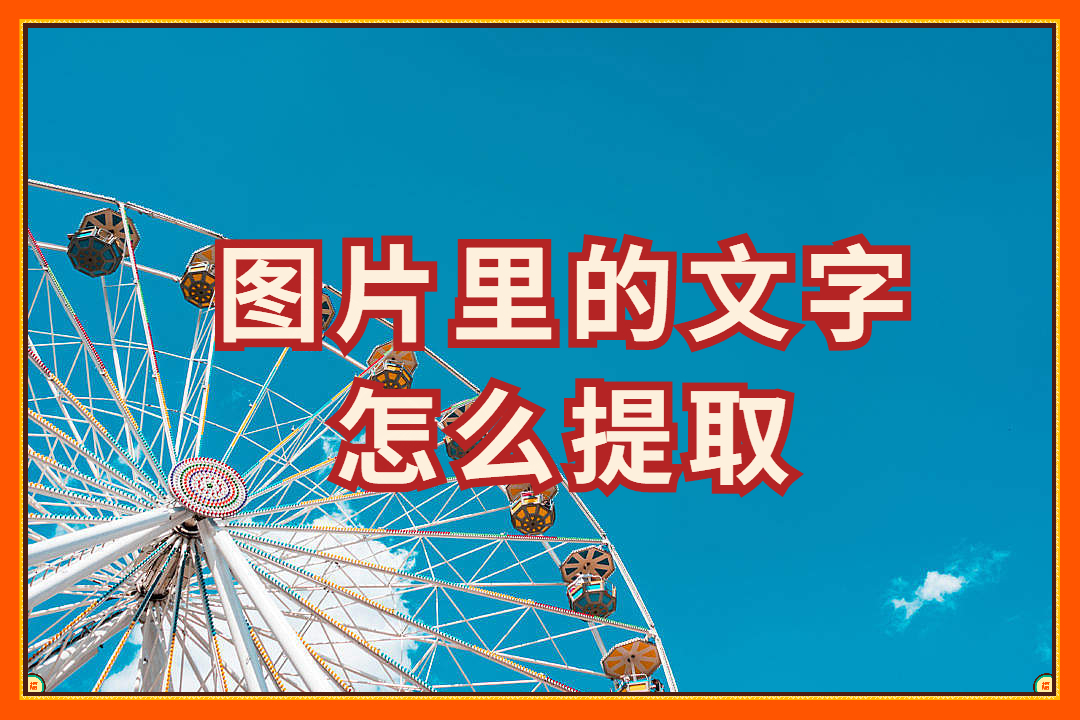 图片里的文字
怎么提取